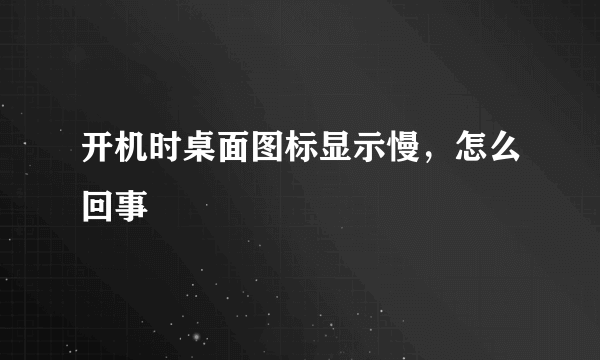 开机时桌面图标显示慢，怎么回事